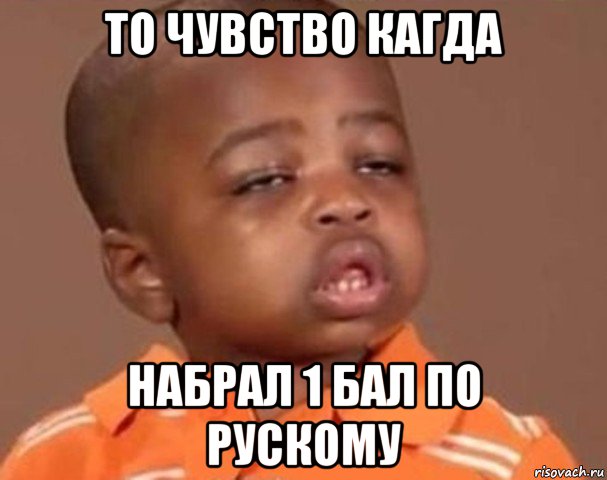 ТО ЧУВСТВО КАГДА

НАБРАЛ 1 БАЛ ПО РУСКОМУ

risovach.ru